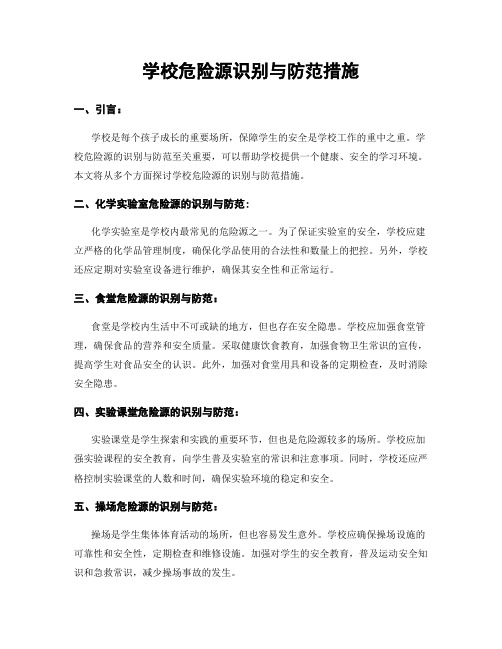 学校危险源识别与防范措施

一、引言：

学校是每个孩子成长的重要场所，保障学生的安全是学校工作的重中之重。学校危险源的识别与防范至关重要，可以帮助学校提供一个健康、安全的学习环境。本文将从多个方面探讨学校危险源的识别与防范措施。

二、化学实验室危险源的识别与防范：

化学实验室是学校内最常见的危险源之一。为了保证实验室的安全，学校应建立严格的化学品管理制度，确保化学品使用的合法性和数量上的把控。另外，学校还应定期对实验室设备进行维护，确保其安全性和正常运行。

三、食堂危险源的识别与防范：

食堂是学校内生活中不可或缺的地方，但也存在安全隐患。学校应加强食堂管理，确保食品的营养和安全质量。采取健康饮食教育，加强食物卫生常识的宣传，提高学生对食品安全的认识。此外，加强对食堂用具和设备的定期检查，及时消除安全隐患。

四、实验课堂危险源的识别与防范：

实验课堂是学生探索和实践的重要环节，但也是危险源较多的场所。学校应加强实验课程的安全教育，向学生普及实验室的常识和注意事项。同时，学校还应严格控制实验课堂的人数和时间，确保实验环境的稳定和安全。

五、操场危险源的识别与防范：

操场是学生集体体育活动的场所，但也容易发生意外。学校应确保操场设施的可靠性和安全性，定期检查和维修设施。加强对学生的安全教育，普及运动安全知识和急救常识，减少操场事故的发生。